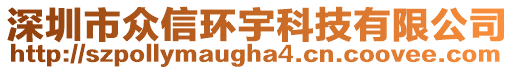 深圳市众信环宇科技有限公司
http://szpollymaugha4.cn.coovee.com